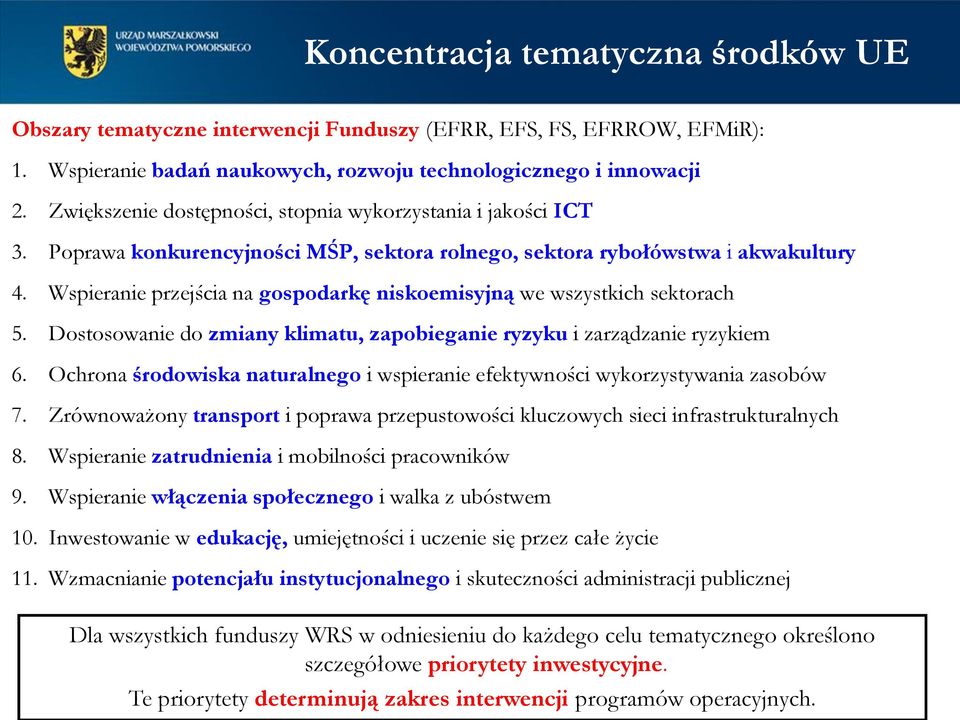 URZĄD MARSZAŁKOWSKI WOJEWÓDZTWA POMORSKIEGO

Koncentracja tematyczna środków UE

Obszary tematyczne interwencji Funduszy (EFRR, EFS, FS, EFRROW, EFMiR):

1. Wspieranie badań naukowych, rozwoju technologicznego i innowacji
2. Zwiększenie dostępności, stopnia wykorzystania i jakości ICT
3. Poprawa konkurencyjności MŚP, sektora rolnego, sektora rybołówstwa i akwakultury
4. Wspieranie przejścia na gospodarkę niskoemisyjną we wszystkich sektorach
5. Dostosowanie do zmiany klimatu, zapobieganie ryzyku i zarządzanie ryzykiem
6. Ochrona środowiska naturalnego i wspieranie efektywności wykorzystywania zasobów
7. Zrównoważony transport i poprawa przepustowości kluczowych sieci infrastrukturalnych
8. Wspieranie zatrudnienia i mobilności pracowników
9. Wspieranie włączenia społecznego i walka z ubóstwem
10. Inwestowanie w edukację, umiejętności i uczenie się przez całe życie
11. Wzmacnianie potencjału instytucjonalnego i skuteczności administracji publicznej

Dla wszystkich funduszy WRS w odniesieniu do każdego celu tematycznego określono szczegółowe priorytety inwestycyjne.
Te priorytety determinują zakres interwencji programów operacyjnych.